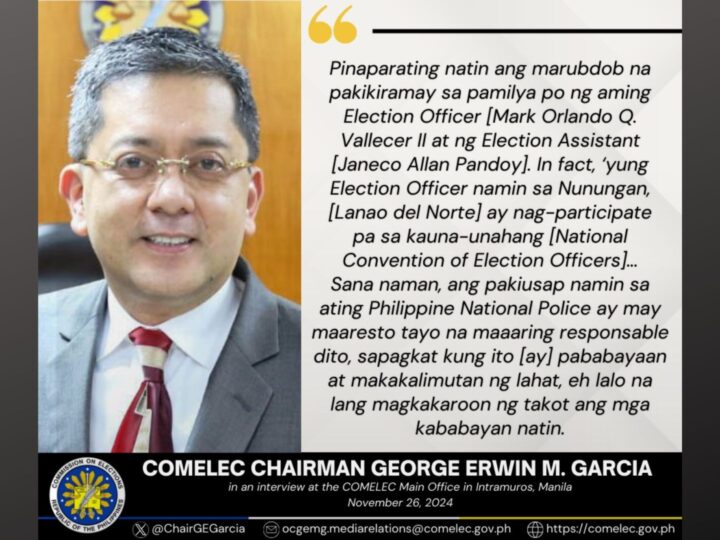 Pinaparating natin ang marubdob na pakikiramay sa pamilya po ng aming Election Officer [Mark Orlando Q. Vallecer II at ng Election Assistant [Janeco Allan Pandoy]. In fact, 'yung Election Officer namin sa Nunungan, [Lanao del Norte] ay nag-participate pa sa kauna-unahang [National Convention of Election Officers]... Sana naman, ang pakiusap namin sa ating Philippine National Police ay may maaresto tayo na maaaring responsable dito, sapagkat kung ito [ay] pababayaan at makakalimutan ng lahat, eh lalo na lang magkakaroon ng takot ang mga kababayan natin.

COMMISSION ON ELECTIONS
REPUBLIC OF THE PHILIPPINES

COMELEC CHAIRMAN GEORGE ERWIN M. GARCIA
in an interview at the COMELEC Main Office in Intramuros, Manila
November 26, 2024

@ChairGEGarcia ocgemg.mediarelations@comelec.gov.ph https://comelec.gov.ph